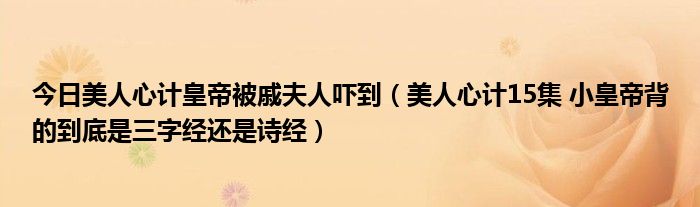 今日美人心计皇帝被戚夫人吓到（美人心计15集 小皇帝背的到底是三字经还是诗经）